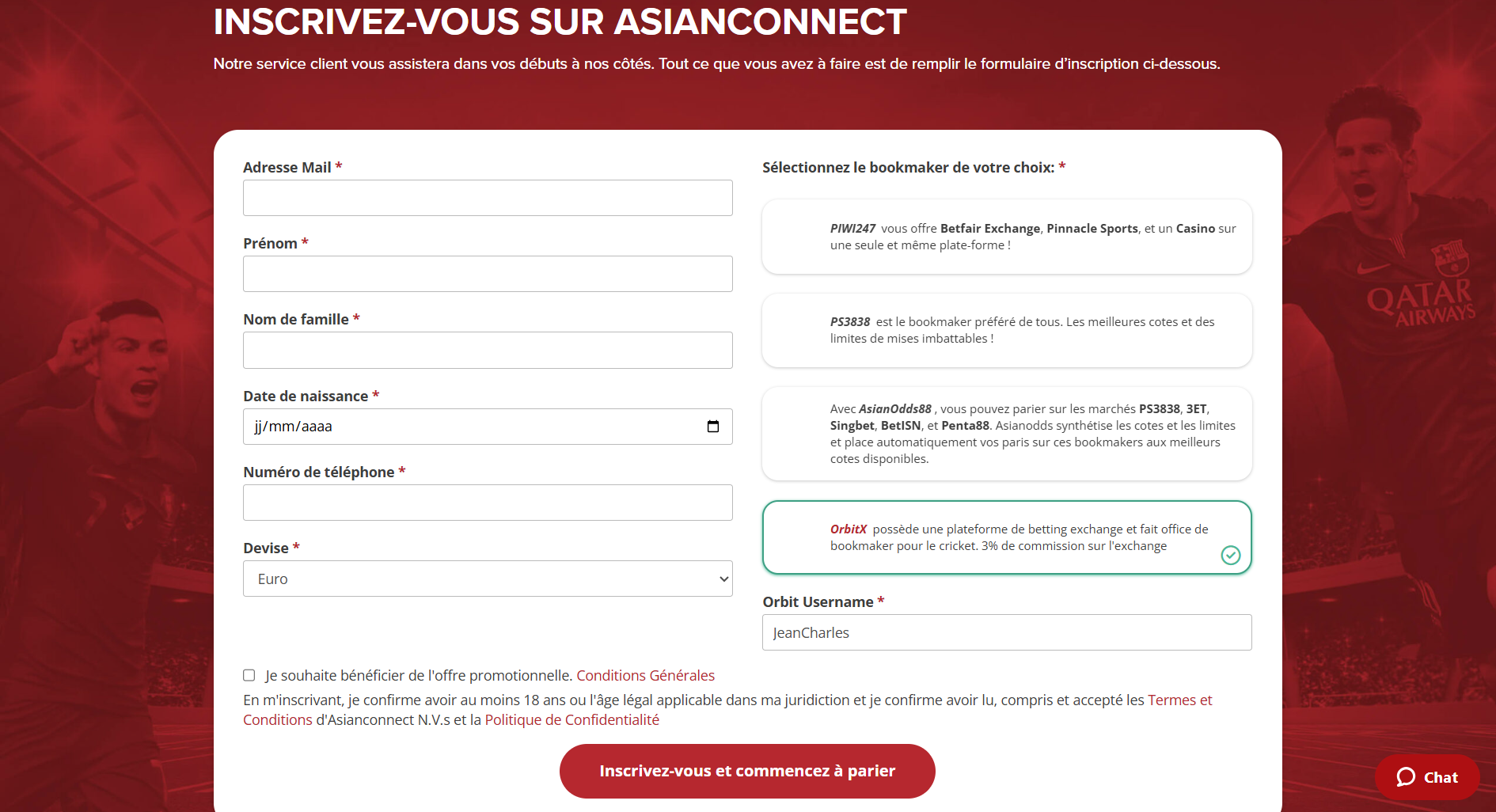 INSCRIVEZ-VOUS SUR ASIANCONNECT

Notre service client vous assistera dans vos débuts à nos côtés. Tout ce que vous avez à faire est de remplir le formulaire d'inscription ci-dessous.

Adresse Mail *

Prénom *

Nom de famille *

Date de naissance *

jj/mm/aaaa

Numéro de téléphone *

Devise *

Euro

Sélectionnez le bookmaker de votre choix: *

PIWI247 vous offre Betfair Exchange, Pinnacle Sports, et un Casino sur une seule et même plate-forme !

PS3838 est le bookmaker préféré de tous. Les meilleures cotes et des limites de mises imbattables !

Avec AsianOdds88 , vous pouvez parier sur les marchés PS3838, 3ET, Singbet, BetISN, et Penta88. Asianodds synthétise les cotes et les limites et place automatiquement vos paris sur ces bookmakers aux meilleurs cotes disponibles.

OrbitX possède une plateforme de betting exchange et fait office de bookmaker pour le cricket. 3% de commission sur l'exchange

Orbit Username *

JeanCharles

Je souhaite bénéficier de l'offre promotionnelle. Conditions Générales

En m'inscrivant, je confirme avoir au moins 18 ans ou l'âge légal applicable dans ma juridiction et je confirme avoir lu, compris et accepté les Termes et Conditions d'Asianconnect N.V.s et la Politique de Confidentialité

Inscrivez-vous et commencez à parier

QATAR AIRWAYS

Chat